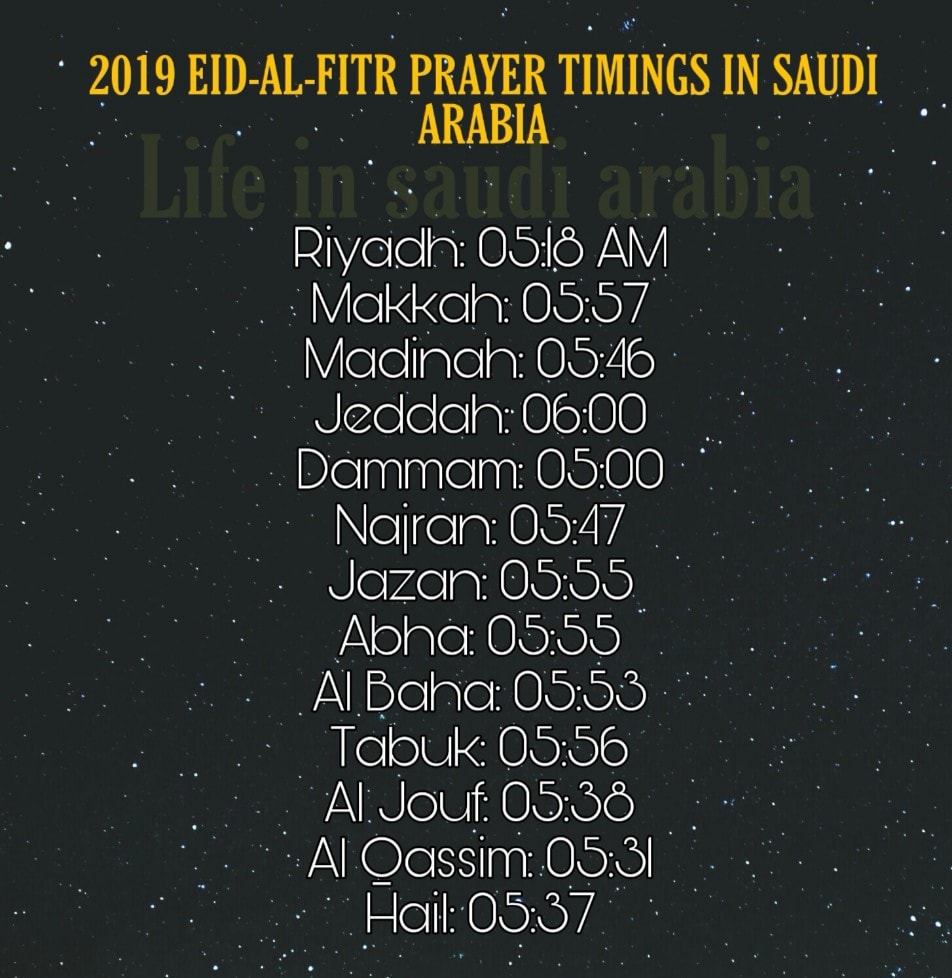 2019 EID-AL-FITR PRAYER TIMINGS IN SAUDI ARABIA

Riyadh: 05:18 AM
Makkah: 05:57
Madinah: 05:46
Jeddah: 06:00
Dammam: 05:00
Najran: 05:47
Jazan: 05:55
Abha: 05:55
Al Baha: 05:53
Tabuk: 05:56
Al Jouf: 05:38
Al Qassim: 05:31
Hail: 05:37

Life in saudi arabia